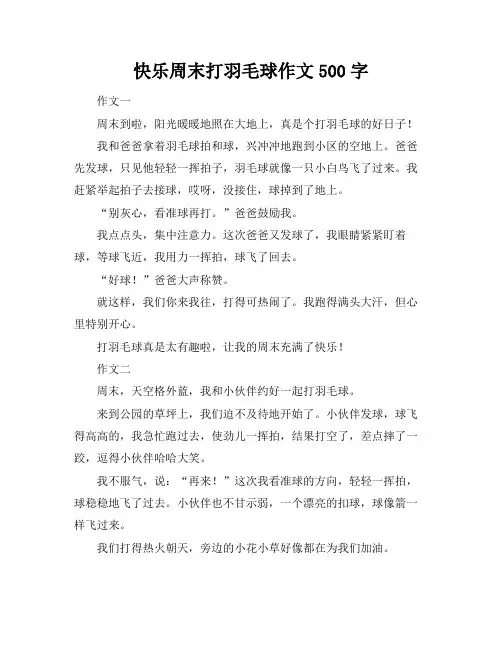 快乐周末打羽毛球作文 500 字

作文一

周末到啦，阳光暖暖地照在大地上，真是个打羽毛球的好日子！

我和爸爸拿着羽毛球拍和球，兴冲冲地跑到小区的空地上。爸爸先发球，只见他轻轻一挥拍子，羽毛球就像一只小白鸟飞了过来。我赶紧举起拍子去接球，哎呀，没接住，球掉到了地上。

“别灰心，看准球再打。”爸爸鼓励我。

我点点头，集中注意力。这次爸爸又发球了，我眼睛紧紧盯着球，等球飞近，我用力一挥拍，球飞了回去。

“好球！”爸爸大声称赞。

就这样，我们你来我往，打得可热闹了。我跑得满头大汗，但心里特别开心。

打羽毛球真是太有趣啦，让我的周末充满了快乐！

作文二

周末，天空格外蓝，我和小伙伴约好一起打羽毛球。

来到公园的草坪上，我们迫不及待地开始了。小伙伴发球，球飞得高高的，我急忙跑过去，使劲儿一挥拍，结果打空了，差点摔了一跤，逗得小伙伴哈哈大笑。

我不服气，说：“再来！”这次我看准球的方向，轻轻一挥拍，球稳稳地飞了过去。小伙伴也不甘示弱，一个漂亮的扣球，球像箭一样飞过来。

我们打得热火朝天，旁边的小花小草好像都在为我们加油。